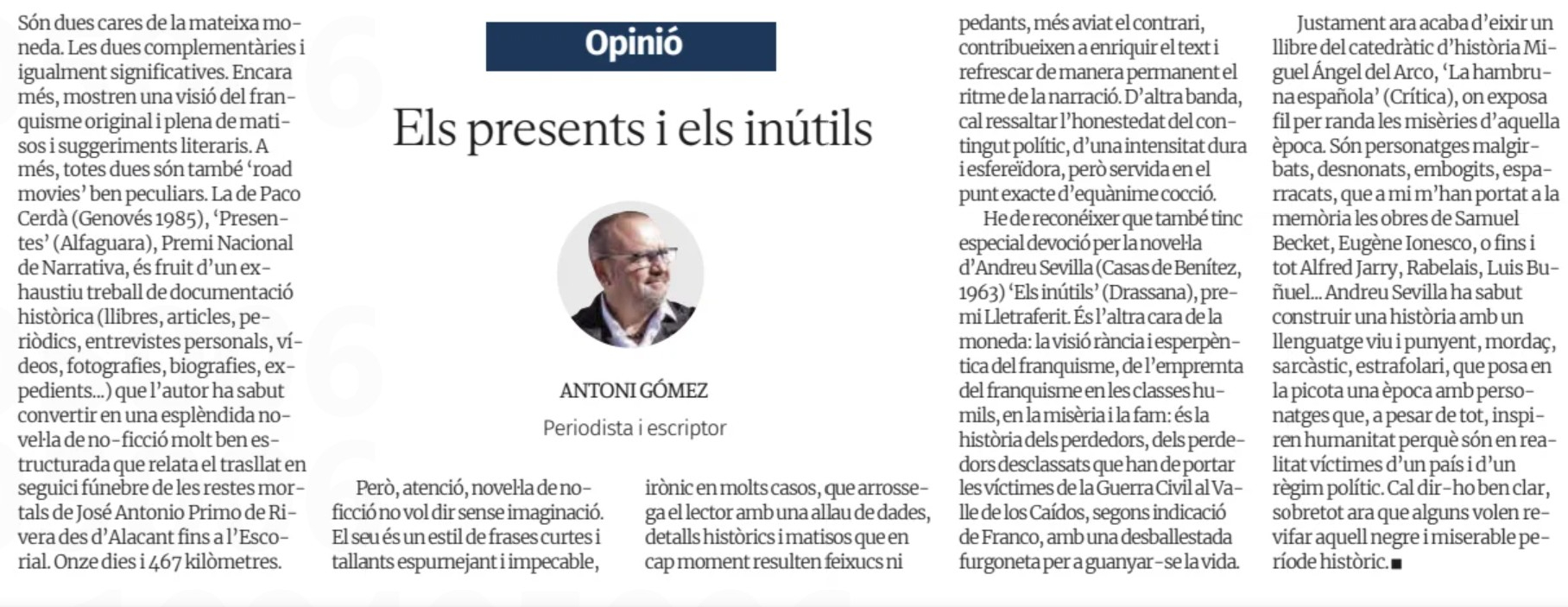 Opinió

Els presents i els inútils

ANTONI GÓMEZ

Periodista i escriptor

Són dues cares de la mateixa moneda. Les dues complementàries i igualment significatives. Encara més, mostren una visió del franquisme original i plena de matisos i suggeriments literaris. A més, totes dues són també 'road movies' ben peculiars. La de Paco Cerdà (Genovés 1985), 'Presentes' (Alfaguara), Premi Nacional de Narrativa, és fruit d'un exhaustiu treball de documentació històrica (llibres, articles, periòdics, entrevistes personals, vídeos, fotografies, biografies, expedients...) que l'autor ha sabut convertir en una esplèndida novel·la de no-ficció molt ben estructurada que relata el trasllat en seguici fúnebre de les restes mortals de José Antonio Primo de Rivera des d'Alacant fins a l'Escorial. Onze dies i 467 kilòmetres.

Però, atenció, novel·la de no-ficció no vol dir sense imaginació. El seu és un estil de frases curtes i tallants espurnejant i impecable, irònic en molts casos, que arrossega el lector amb una allau de dades, detalls històrics i matisos que en cap moment resulten feixucs ni pedants, més aviat el contrari, contribueixen a enriquir el text i refrescar de manera permanent el ritme de la narració. D'altra banda, cal ressaltar l'honestedat del contingut polític, d'una intensitat dura i esfereïdora, però servida en el punt exacte d'equànime cocció.

He de reconéixer que també tinc especial devoció per la novel·la d'Andreu Sevilla (Casas de Benítez, 1963) 'Els inútils' (Drassana), premi Lletraferit. És l'altra cara de la moneda: la visió rància i esperpèntica del franquisme, de l'empremta del franquisme en les classes humils, en la misèria i la fam: és la història dels perdedors, dels perdedors desclassats que han de portar les víctimes de la Guerra Civil al Valle de los Caídos, segons indicació de Franco, amb una desballestada furgoneta per a guanyar-se la vida.

Justament ara acaba d'eixir un llibre del catedràtic d'història Miguel Ángel del Arco, 'La hambruna española' (Crítica), on exposa fil per randa les misèries d'aquella època. Són personatges malgirbats, desnonats, embogits, esparracats, que a mi m'han portat a la memòria les obres de Samuel Becket, Eugène Ionesco, o fins i tot Alfred Jarry, Rabelais, Luis Buñuel... Andreu Sevilla ha sabut construir una història amb un llenguatge viu i punyent, mordaç, sarcàstic, estrafolari, que posa en la picota una època amb personatges que, a pesar de tot, inspiren humanitat perquè són en realitat víctimes d'un país i d'un règim polític. Cal dir-ho ben clar, sobretot ara que alguns volen revifar aquell negre i miserable període històric. ■